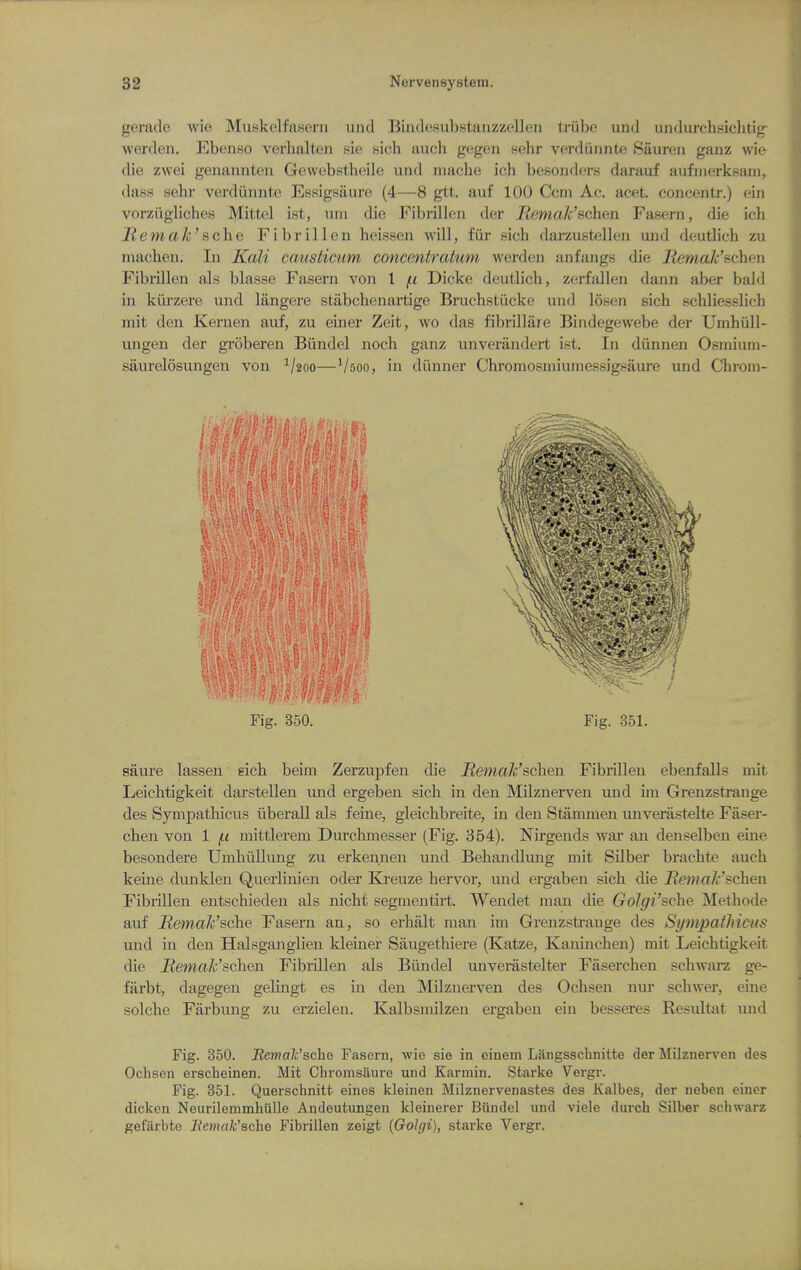 32

Nervensystem.

gerade wie Muskelfasern und Bindesubstanzzellen trübe und undurchsichtig werden. Ebenso verhalten sie sich auch gegen sehr verdünnte Säuren ganz wie die zwei genannten Gewebstheile und mache ich besonders darauf aufmerksam, dass sehr verdünnte Essigsäure (4—8 gtt. auf 100 Ccm Ac. acet. concentr.) ein vorzügliches Mittel ist, um die Fibrillen der Remak'schen Fasern, die ich Remak'sche Fibrillen heissen will, für sich darzustellen und deutlich zu machen. In Kali causticum concentratum werden anfangs die Remak'schen Fibrillen als blasse Fasern von 1 $\mu$ Dicke deutlich, zerfallen dann aber bald in kürzere und längere stäbchenartige Bruchstücke und lösen sich schliesslich mit den Kernen auf, zu einer Zeit, wo das fibrilläre Bindegewebe der Umhüllungen der gröberen Bündel noch ganz unverändert ist. In dünnen Osmiumsäurelösungen von $^1/_{200}$—$^1/_{500}$, in dünner Chromosmiumessigsäure und Chrom-

Fig. 350.

Fig. 351.

säure lassen sich beim Zerzupfen die Remak'schen Fibrillen ebenfalls mit Leichtigkeit darstellen und ergeben sich in den Milznerven und im Grenzstrange des Sympathicus überall als feine, gleichbreite, in den Stämmen unverästelte Fäserchen von 1 $\mu$ mittlerem Durchmesser (Fig. 354). Nirgends war an denselben eine besondere Umhüllung zu erkennen und Behandlung mit Silber brachte auch keine dunklen Querlinien oder Kreuze hervor, und ergaben sich die Remak'schen Fibrillen entschieden als nicht segmentirt. Wendet man die Golgi'sche Methode auf Remak'sche Fasern an, so erhält man im Grenzstrange des Sympathicus und in den Halsganglien kleiner Säugethiere (Katze, Kaninchen) mit Leichtigkeit die Remak'schen Fibrillen als Bündel unverästelter Fäserchen schwarz gefärbt, dagegen gelingt es in den Milznerven des Ochsen nur schwer, eine solche Färbung zu erzielen. Kalbsmilzen ergaben ein besseres Resultat und

Fig. 350. Remak'sche Fasern, wie sie in einem Längsschnitte der Milznerven des Ochsen erscheinen. Mit Chromsäure und Karmin. Starke Vergr.
Fig. 351. Querschnitt eines kleinen Milznervenastes des Kalbes, der neben einer dicken Neurilemmhülle Andeutungen kleinerer Bündel und viele durch Silber schwarz gefärbte Remak'sche Fibrillen zeigt (Golgi), starke Vergr.